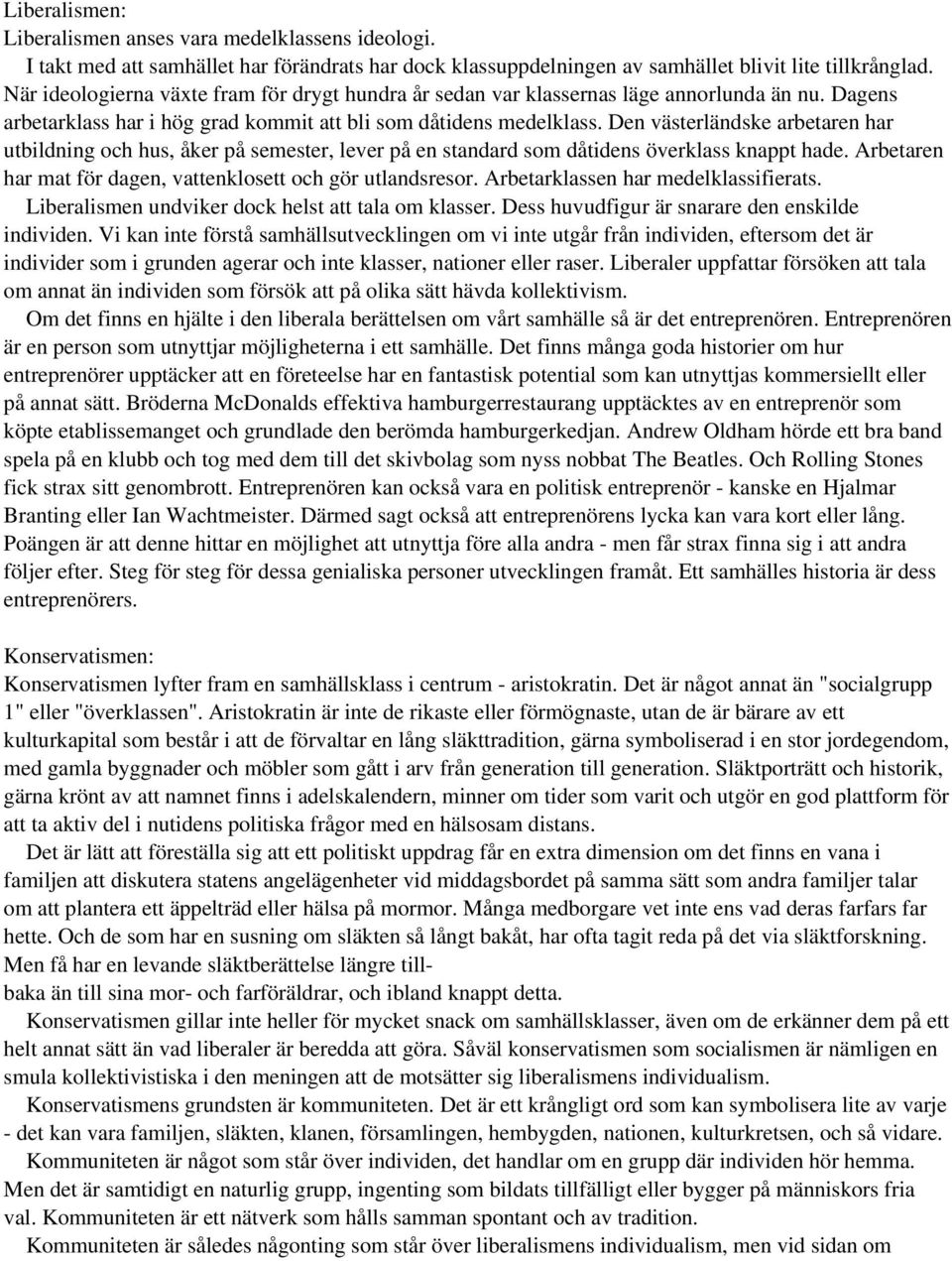 Liberalismen:
Liberalismen anses vara medelklassens ideologi.

I takt med att samhället har förändrats har dock klassuppdelningen av samhället blivit lite tillkrånglad. När ideologierna växte fram för drygt hundra år sedan var klassernas läge annorlunda än nu. Dagens arbetarklass har i hög grad kommit att bli som dåtidens medelklass. Den västerländske arbetaren har utbildning och hus, åker på semester, lever på en standard som dåtidens överklass knappt hade. Arbetaren har mat för dagen, vattenklosett och gör utlandsresor. Arbetarklassen har medelklassifierats.

Liberalismen undviker dock helst att tala om klasser. Dess huvudfigur är snarare den enskilde individen. Vi kan inte förstå samhällsutvecklingen om vi inte utgår från individen, eftersom det är individer som i grunden agerar och inte klasser, nationer eller raser. Liberaler uppfattar försöken att tala om annat än individen som försök att på olika sätt hävda kollektivism.

Om det finns en hjälte i den liberala berättelsen om vårt samhälle så är det entreprenören. Entreprenören är en person som utnyttjar möjligheterna i ett samhälle. Det finns många goda historier om hur entreprenörer upptäcker att en företeelse har en fantastisk potential som kan utnyttjas kommersiellt eller på annat sätt. Bröderna McDonalds effektiva hamburgerrestaurang upptäcktes av en entreprenör som köpte etablissemanget och grundlade den berömda hamburgerkedjan. Andrew Oldham hörde ett bra band spela på en klubb och tog med dem till det skivbolag som nyss nobbat The Beatles. Och Rolling Stones fick strax sitt genombrott. Entreprenören kan också vara en politisk entreprenör - kanske en Hjalmar Branting eller Ian Wachtmeister. Därmed sagt också att entreprenörens lycka kan vara kort eller lång. Poängen är att denne hittar en möjlighet att utnyttja före alla andra - men får strax finna sig i att andra följer efter. Steg för steg för dessa genialiska personer utvecklingen framåt. Ett samhälles historia är dess entreprenörers.

Konservatismen:
Konservatismen lyfter fram en samhällsklass i centrum - aristokratin. Det är något annat än "socialgrupp 1" eller "överklassen". Aristokratin är inte de rikaste eller förmögnaste, utan de är bärare av ett kulturkapital som består i att de förvaltar en lång släkttradition, gärna symboliserad i en stor jordegendom, med gamla byggnader och möbler som gått i arv från generation till generation. Släktporträtt och historik, gärna krönt av att namnet finns i adelskalendern, minner om tider som varit och utgör en god plattform för att ta aktiv del i nutidens politiska frågor med en hälsosam distans.

Det är lätt att föreställa sig att ett politiskt uppdrag får en extra dimension om det finns en vana i familjen att diskutera statens angelägenheter vid middagsbordet på samma sätt som andra familjer talar om att plantera ett äppelträd eller hälsa på mormor. Många medborgare vet inte ens vad deras farfars far hette. Och de som har en susning om släkten så långt bakåt, har ofta tagit reda på det via släktforskning. Men få har en levande släktberättelse längre tillbaka än till sina mor- och farföräldrar, och ibland knappt detta.

Konservatismen gillar inte heller för mycket snack om samhällsklasser, även om de erkänner dem på ett helt annat sätt än vad liberaler är beredda att göra. Såväl konservatismen som socialismen är nämligen en smula kollektivistiska i den meningen att de motsätter sig liberalismens individualism.

Konservatismens grundsten är kommuniteten. Det är ett krångligt ord som kan symbolisera lite av varje - det kan vara familjen, släkten, klanen, församlingen, hembygden, nationen, kulturkretsen, och så vidare.

Kommuniteten är något som står över individen, det handlar om en grupp där individen hör hemma. Men det är samtidigt en naturlig grupp, ingenting som bildats tillfälligt eller bygger på människors fria val. Kommuniteten är ett nätverk som hålls samman spontant och av tradition.

Kommuniteten är således någonting som står över liberalismens individualism, men vid sidan om